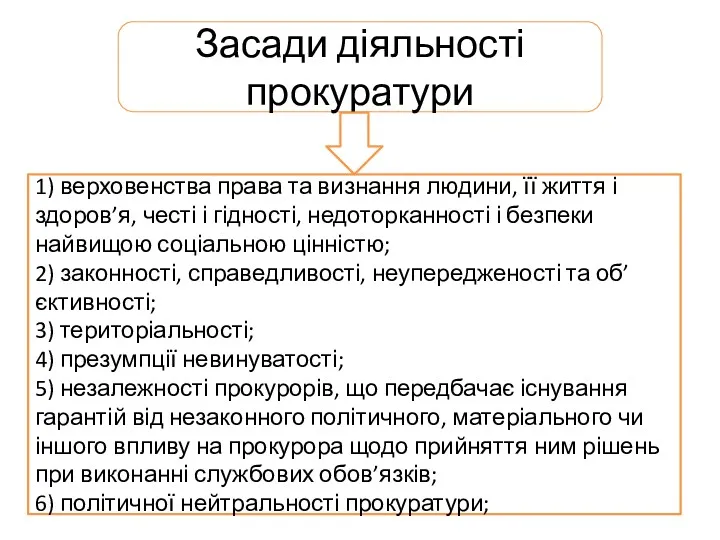 Засади діяльності прокуратури

1) верховенства права та визнання людини, її життя і здоров’я, честі і гідності, недоторканності і безпеки найвищою соціальною цінністю;
2) законності, справедливості, неупередженості та об’єктивності;
3) територіальності;
4) презумпції невинуватості;
5) незалежності прокурорів, що передбачає існування гарантій від незаконного політичного, матеріального чи іншого впливу на прокурора щодо прийняття ним рішень при виконанні службових обов’язків;
6) політичної нейтральності прокуратури;